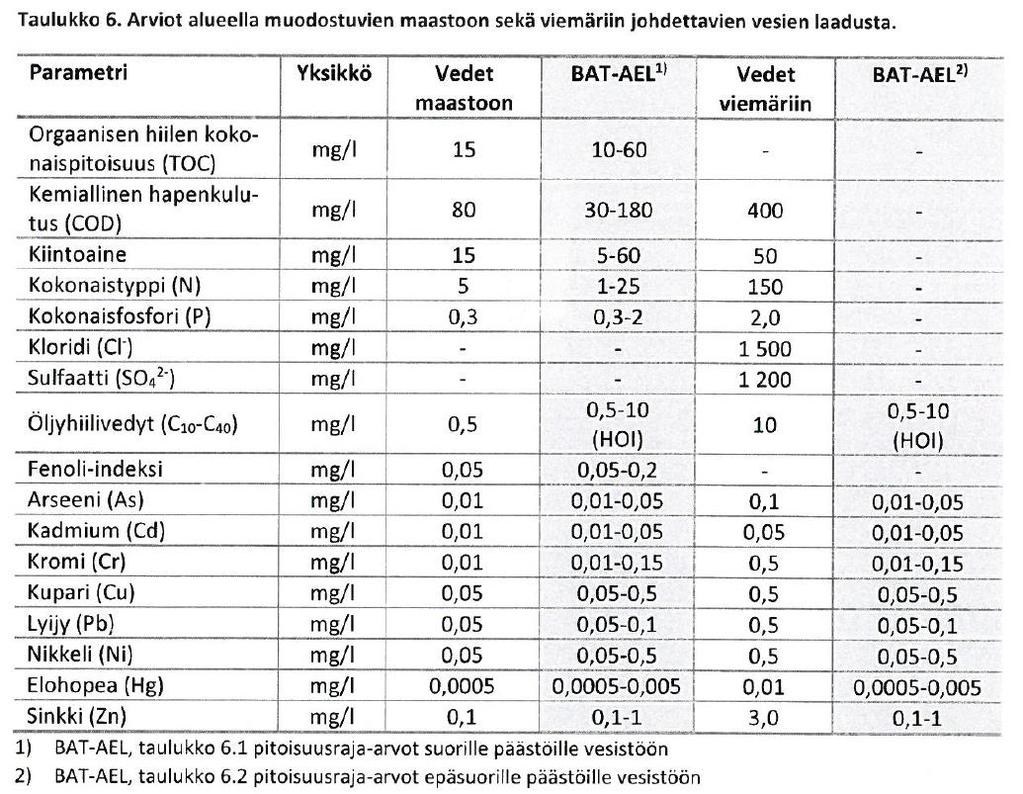 Taulukko 6. Arviot alueella muodostuvien maastoon sekä viemäriin johdettavien vesien laadusta.

| Parametri | Yksikkö | Vedet maastoon | BAT-AEL$^{1)}$ | Vedet viemäriin | BAT-AEL$^{2)}$ |
|---|---|---|---|---|---|
| Orgaanisen hiilen kokonaispitoisuus (TOC) | mg/l | 15 | 10-60 | - | - |
| Kemiallinen hapenkulutus (COD) | mg/l | 80 | 30-180 | 400 | - |
| Kiintoaine | mg/l | 15 | 5-60 | 50 | - |
| Kokonaistyppi (N) | mg/l | 5 | 1-25 | 150 | - |
| Kokonaisfosfori (P) | mg/l | 0,3 | 0,3-2 | 2,0 | - |
| Kloridi ($Cl^-$) | mg/l | - | - | 1 500 | - |
| Sulfaatti ($SO_4^{2-}$) | mg/l | - | - | 1 200 | - |
| Öljyhiilivedyt ($C_{10}$-$C_{40}$) | mg/l | 0,5 | 0,5-10 (HOI) | 10 | 0,5-10 (HOI) |
| Fenoli-indeksi | mg/l | 0,05 | 0,05-0,2 | - | - |
| Arseeni (As) | mg/l | 0,01 | 0,01-0,05 | 0,1 | 0,01-0,05 |
| Kadmium (Cd) | mg/l | 0,01 | 0,01-0,05 | 0,05 | 0,01-0,05 |
| Kromi (Cr) | mg/l | 0,01 | 0,01-0,15 | 0,5 | 0,01-0,15 |
| Kupari (Cu) | mg/l | 0,05 | 0,05-0,5 | 0,5 | 0,05-0,5 |
| Lyijy (Pb) | mg/l | 0,05 | 0,05-0,1 | 0,5 | 0,05-0,1 |
| Nikkeli (Ni) | mg/l | 0,05 | 0,05-0,5 | 0,5 | 0,05-0,5 |
| Elohopea (Hg) | mg/l | 0,0005 | 0,0005-0,005 | 0,01 | 0,0005-0,005 |
| Sinkki (Zn) | mg/l | 0,1 | 0,1-1 | 3,0 | 0,1-1 |

1) BAT-AEL, taulukko 6.1 pitoisuusraja-arvot suorille päästöille vesistöön
2) BAT-AEL, taulukko 6.2 pitoisuusraja-arvot epäsuorille päästöille vesistöön